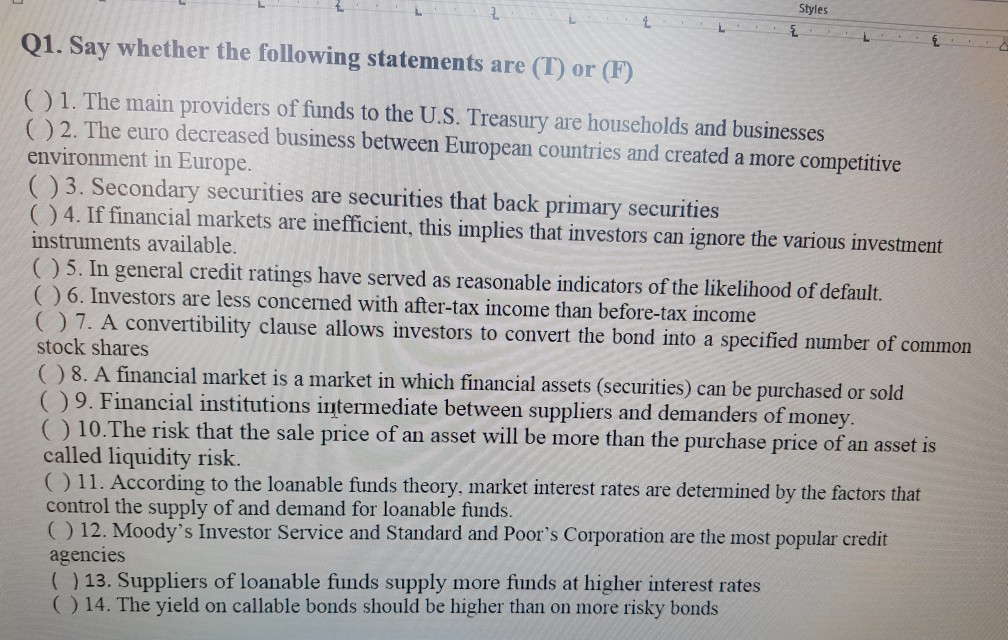 Styles

Q1. Say whether the following statements are (T) or (F)

( ) 1. The main providers of funds to the U.S. Treasury are households and businesses

( ) 2. The euro decreased business between European countries and created a more competitive environment in Europe.

( ) 3. Secondary securities are securities that back primary securities

( ) 4. If financial markets are inefficient, this implies that investors can ignore the various investment instruments available.

( ) 5. In general credit ratings have served as reasonable indicators of the likelihood of default.

( ) 6. Investors are less concerned with after-tax income than before-tax income

( ) 7. A convertibility clause allows investors to convert the bond into a specified number of common stock shares

( ) 8. A financial market is a market in which financial assets (securities) can be purchased or sold

( ) 9. Financial institutions intermediate between suppliers and demanders of money.

( ) 10.The risk that the sale price of an asset will be more than the purchase price of an asset is called liquidity risk.

( ) 11. According to the loanable funds theory, market interest rates are determined by the factors that control the supply of and demand for loanable funds.

( ) 12. Moody's Investor Service and Standard and Poor's Corporation are the most popular credit agencies

( ) 13. Suppliers of loanable funds supply more funds at higher interest rates

( ) 14. The yield on callable bonds should be higher than on more risky bonds